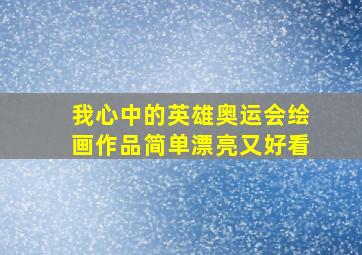 我心中的英雄奥运会绘画作品简单漂亮又好看